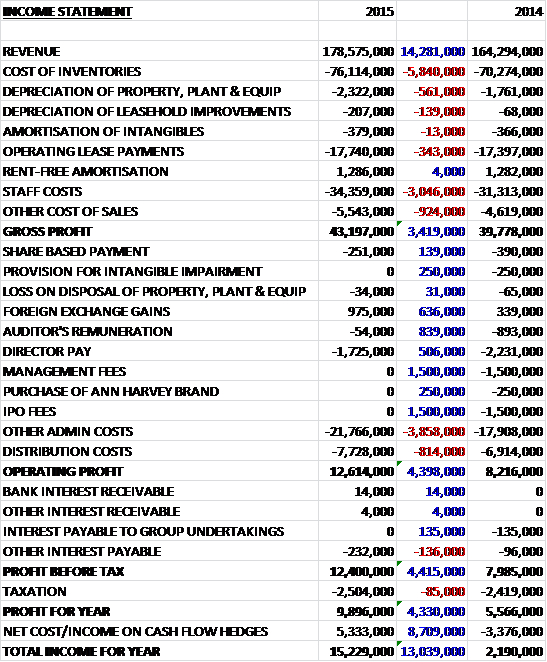 | INCOME STATEMENT | 2015 | | 2014 |
|---|---|---|---|
| | | | |
| REVENUE | 178,575,000 | 14,281,000 | 164,294,000 |
| COST OF INVENTORIES | -76,114,000 | -5,840,000 | -70,274,000 |
| DEPRECIATION OF PROPERTY, PLANT & EQUIP | -2,322,000 | -561,000 | -1,761,000 |
| DEPRECIATION OF LEASEHOLD IMPROVEMENTS | -207,000 | -139,000 | -68,000 |
| AMORTISATION OF INTANGIBLES | -379,000 | -13,000 | -366,000 |
| OPERATING LEASE PAYMENTS | -17,740,000 | -343,000 | -17,397,000 |
| RENT-FREE AMORTISATION | 1,286,000 | 4,000 | 1,282,000 |
| STAFF COSTS | -34,359,000 | -3,046,000 | -31,313,000 |
| OTHER COST OF SALES | -5,543,000 | -924,000 | -4,619,000 |
| GROSS PROFIT | 43,197,000 | 3,419,000 | 39,778,000 |
| SHARE BASED PAYMENT | -251,000 | 139,000 | -390,000 |
| PROVISION FOR INTANGIBLE IMPAIRMENT | 0 | 250,000 | -250,000 |
| LOSS ON DISPOSAL OF PROPERTY, PLANT & EQUIP | -34,000 | 31,000 | -65,000 |
| FOREIGN EXCHANGE GAINS | 975,000 | 636,000 | 339,000 |
| AUDITOR'S REMUNERATION | -54,000 | 839,000 | -893,000 |
| DIRECTOR PAY | -1,725,000 | 506,000 | -2,231,000 |
| MANAGEMENT FEES | 0 | 1,500,000 | -1,500,000 |
| PURCHASE OF ANN HARVEY BRAND | 0 | 250,000 | -250,000 |
| IPO FEES | 0 | 1,500,000 | -1,500,000 |
| OTHER ADMIN COSTS | -21,766,000 | -3,858,000 | -17,908,000 |
| DISTRIBUTION COSTS | -7,728,000 | -814,000 | -6,914,000 |
| OPERATING PROFIT | 12,614,000 | 4,398,000 | 8,216,000 |
| BANK INTEREST RECEIVABLE | 14,000 | 14,000 | 0 |
| OTHER INTEREST RECEIVABLE | 4,000 | 4,000 | 0 |
| INTEREST PAYABLE TO GROUP UNDERTAKINGS | 0 | 135,000 | -135,000 |
| OTHER INTEREST PAYABLE | -232,000 | -136,000 | -96,000 |
| PROFIT BEFORE TAX | 12,400,000 | 4,415,000 | 7,985,000 |
| TAXATION | -2,504,000 | -85,000 | -2,419,000 |
| PROFIT FOR YEAR | 9,896,000 | 4,330,000 | 5,566,000 |
| NET COST/INCOME ON CASH FLOW HEDGES | 5,333,000 | 8,709,000 | -3,376,000 |
| TOTAL INCOME FOR YEAR | 15,229,000 | 13,039,000 | 2,190,000 |